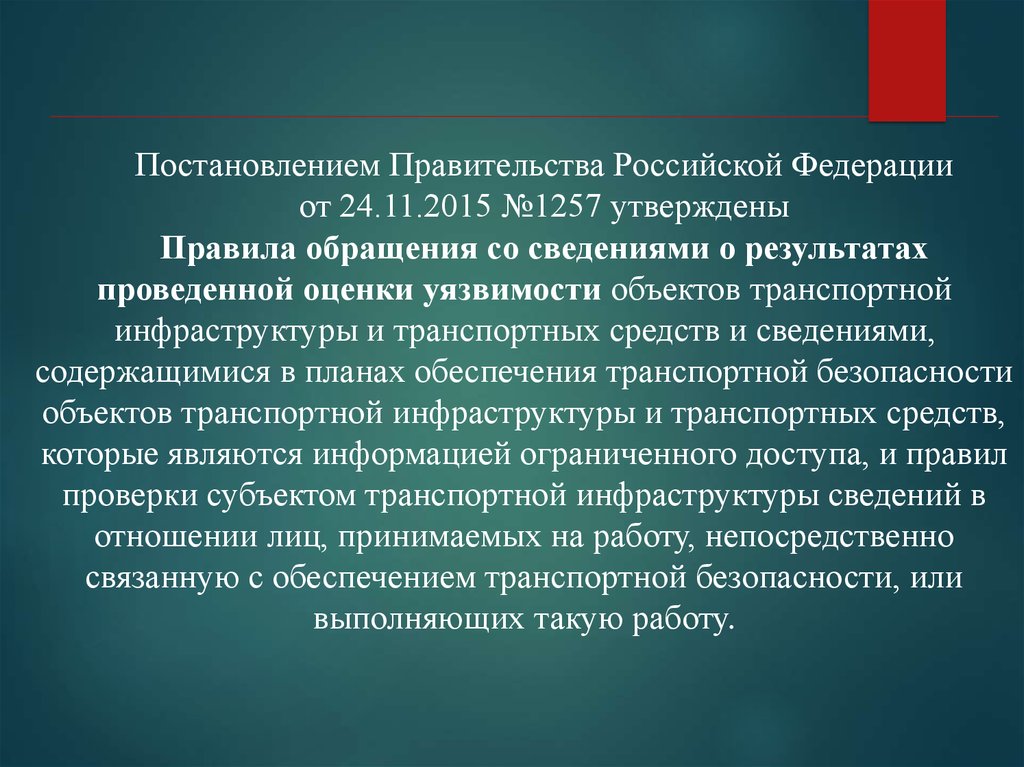 Постановлением Правительства Российской Федерации от 24.11.2015 №1257 утверждены

Правила обращения со сведениями о результатах проведенной оценки уязвимости объектов транспортной инфраструктуры и транспортных средств и сведениями, содержащимися в планах обеспечения транспортной безопасности объектов транспортной инфраструктуры и транспортных средств, которые являются информацией ограниченного доступа, и правил проверки субъектом транспортной инфраструктуры сведений в отношении лиц, принимаемых на работу, непосредственно связанную с обеспечением транспортной безопасности, или выполняющих такую работу.